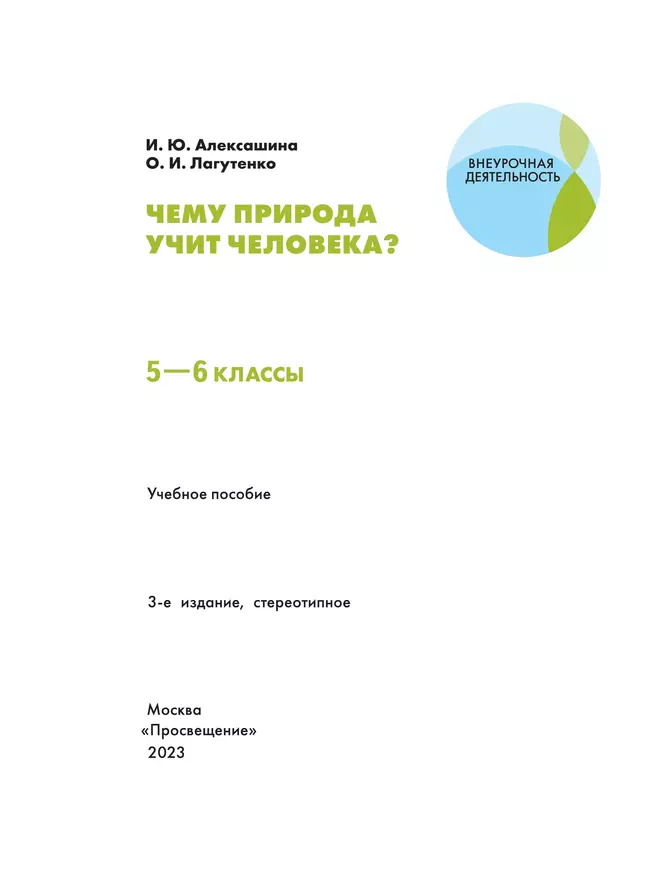 И. Ю. Алексашина
О. И. Лагутенко

ВНЕУРОЧНАЯ ДЕЯТЕЛЬНОСТЬ

ЧЕМУ ПРИРОДА УЧИТ ЧЕЛОВЕКА?

5—6 КЛАССЫ

Учебное пособие

3-е издание, стереотипное

Москва
«Просвещение»
2023